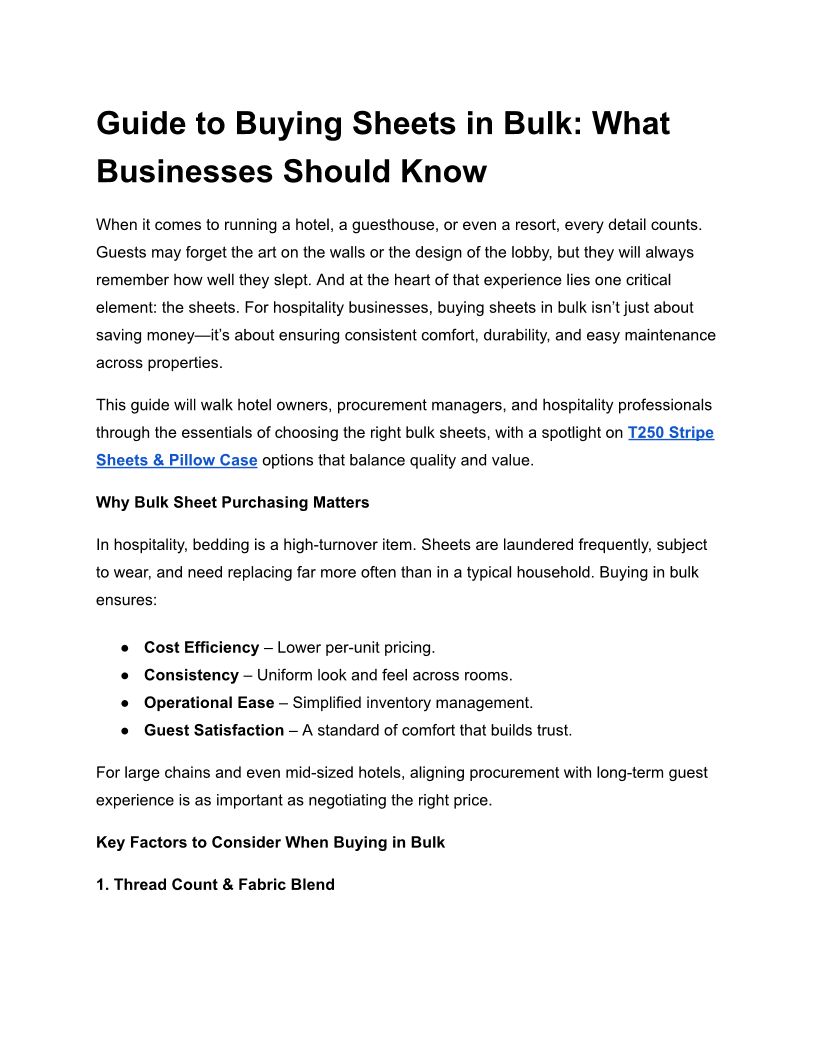 Guide to Buying Sheets in Bulk: What Businesses Should Know

When it comes to running a hotel, a guesthouse, or even a resort, every detail counts. Guests may forget the art on the walls or the design of the lobby, but they will always remember how well they slept. And at the heart of that experience lies one critical element: the sheets. For hospitality businesses, buying sheets in bulk isn't just about saving money—it's about ensuring consistent comfort, durability, and easy maintenance across properties.

This guide will walk hotel owners, procurement managers, and hospitality professionals through the essentials of choosing the right bulk sheets, with a spotlight on T250 Stripe Sheets & Pillow Case options that balance quality and value.

Why Bulk Sheet Purchasing Matters

In hospitality, bedding is a high-turnover item. Sheets are laundered frequently, subject to wear, and need replacing far more often than in a typical household. Buying in bulk ensures:

● Cost Efficiency – Lower per-unit pricing.
● Consistency – Uniform look and feel across rooms.
● Operational Ease – Simplified inventory management.
● Guest Satisfaction – A standard of comfort that builds trust.

For large chains and even mid-sized hotels, aligning procurement with long-term guest experience is as important as negotiating the right price.

Key Factors to Consider When Buying in Bulk

1. Thread Count & Fabric Blend